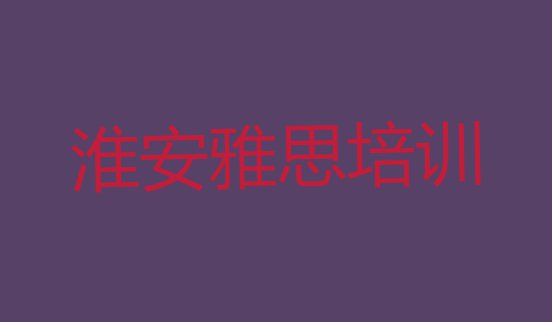 淮安雅思培训